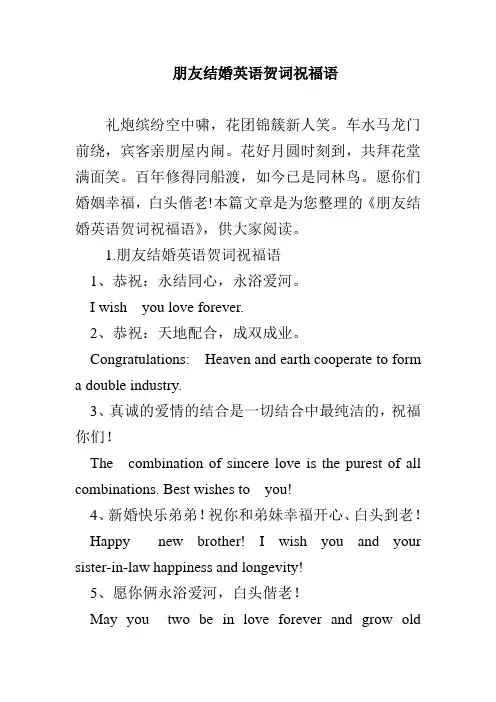 朋友结婚英语贺词祝福语

礼炮缤纷空中啸，花团锦簇新人笑。车水马龙门前绕，宾客亲朋屋内闹。花好月圆时刻到，共拜花堂满面笑。百年修得同船渡，如今已是同林鸟。愿你们婚姻幸福，白头偕老!本篇文章是为您整理的《朋友结婚英语贺词祝福语》，供大家阅读。

1.朋友结婚英语贺词祝福语

1、恭祝：永结同心，永浴爱河。

I wish you love forever.

2、恭祝：天地配合，成双成业。

Congratulations: Heaven and earth cooperate to form a double industry.

3、真诚的爱情的结合是一切结合中最纯洁的，祝福你们！

The combination of sincere love is the purest of all combinations. Best wishes to you!

4、新婚快乐弟弟！祝你和弟妹幸福开心、白头到老！

Happy new brother! I wish you and your sister-in-law happiness and longevity!

5、愿你俩永浴爱河，白头偕老！

May you two be in love forever and grow old